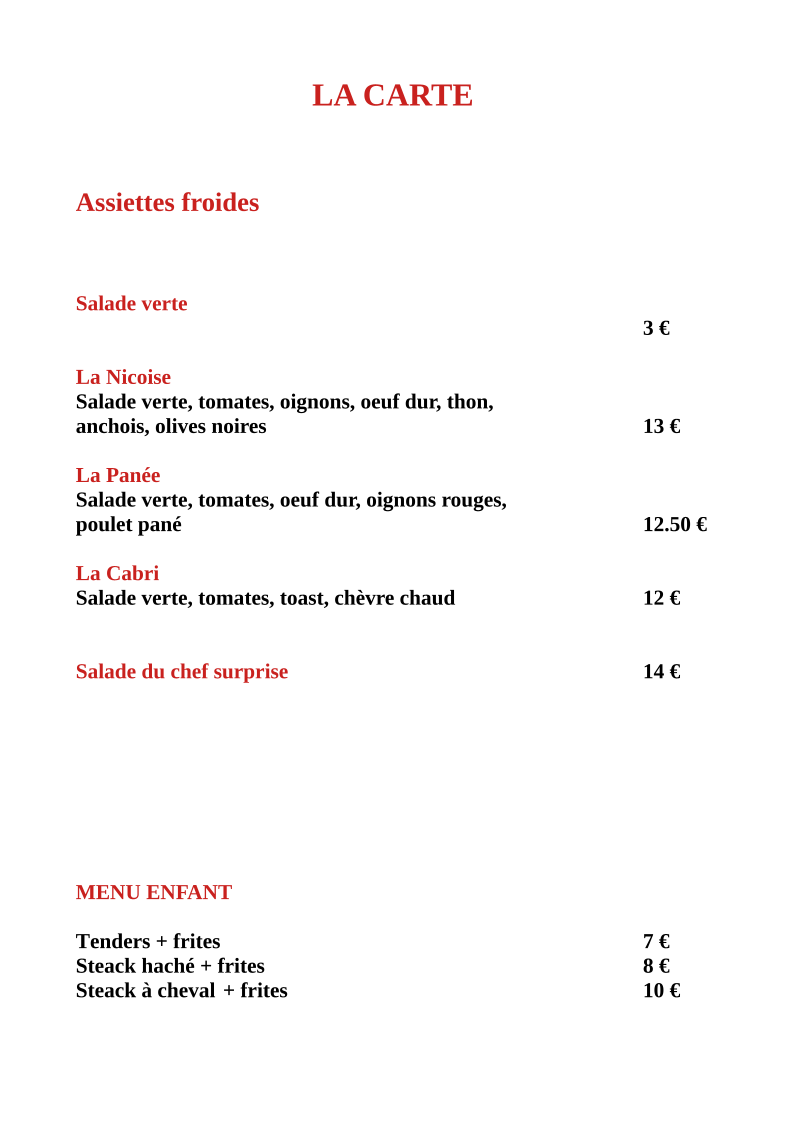 LA CARTE

Assiettes froides

Salade verte
3 €

La Nicoise
Salade verte, tomates, oignons, oeuf dur, thon, anchois, olives noires 13 €

La Panée
Salade verte, tomates, oeuf dur, oignons rouges, poulet pané 12.50 €

La Cabri
Salade verte, tomates, toast, chèvre chaud 12 €

Salade du chef surprise 14 €

MENU ENFANT

Tenders + frites 7 €
Steack haché + frites 8 €
Steack à cheval + frites 10 €